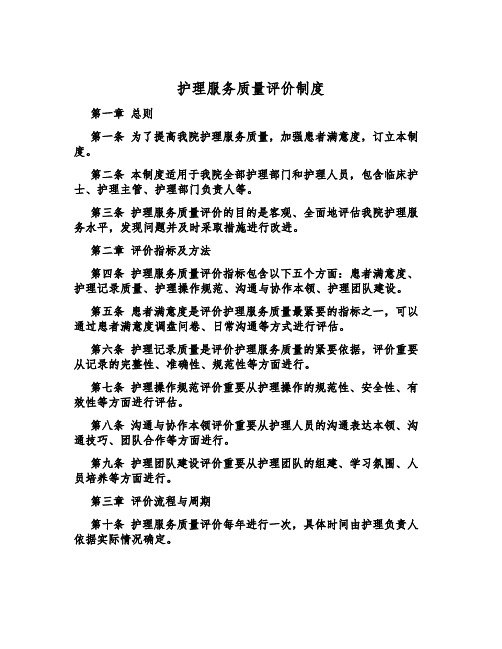 护理服务质量评价制度

第一章 总则

第一条 为了提高我院护理服务质量，加强患者满意度，订立本制度。

第二条 本制度适用于我院全部护理部门和护理人员，包含临床护士、护理主管、护理部门负责人等。

第三条 护理服务质量评价的目的是客观、全面地评估我院护理服务水平，发现问题并及时采取措施进行改进。

第二章 评价指标及方法

第四条 护理服务质量评价指标包含以下五个方面：患者满意度、护理记录质量、护理操作规范、沟通与协作本领、护理团队建设。

第五条 患者满意度是评价护理服务质量最紧要的指标之一，可以通过患者满意度调查问卷、日常沟通等方式进行评估。

第六条 护理记录质量是评价护理服务质量的紧要依据，评价重要从记录的完整性、准确性、规范性等方面进行。

第七条 护理操作规范评价重要从护理操作的规范性、安全性、有效性等方面进行评估。

第八条 沟通与协作本领评价重要从护理人员的沟通表达本领、沟通技巧、团队合作等方面进行。

第九条 护理团队建设评价重要从护理团队的组建、学习氛围、人员培养等方面进行。

第三章 评价流程与周期

第十条 护理服务质量评价每年进行一次，具体时间由护理负责人依据实际情况确定。